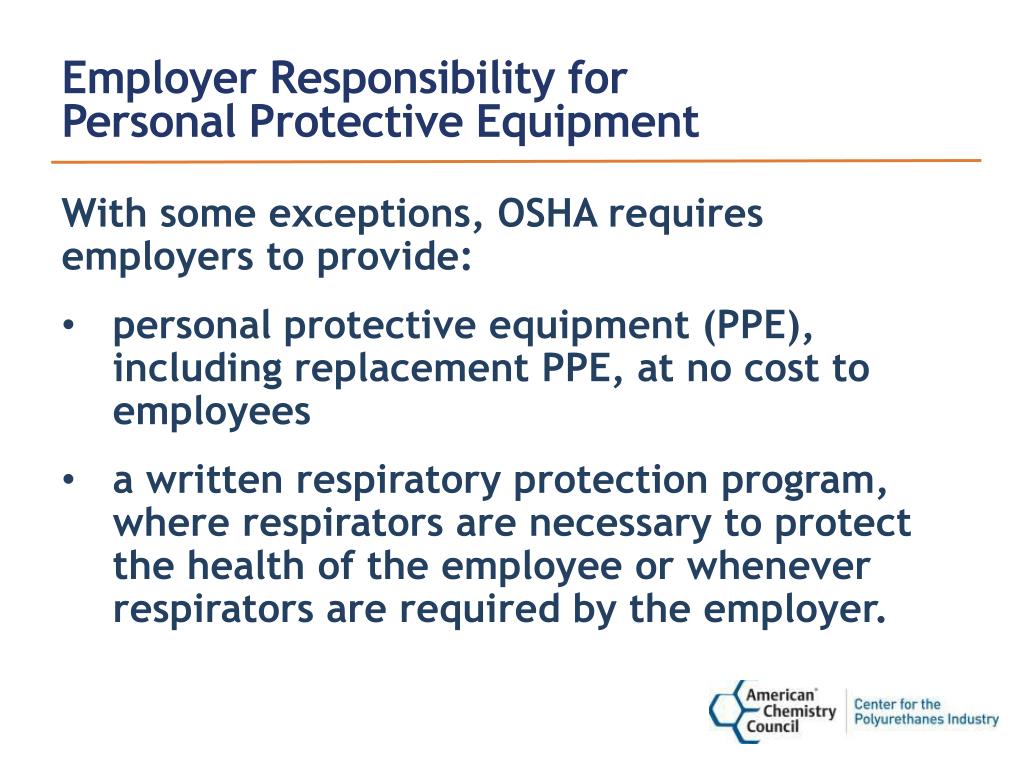 Employer Responsibility for
Personal Protective Equipment

With some exceptions, OSHA requires employers to provide:

• personal protective equipment (PPE), including replacement PPE, at no cost to employees

• a written respiratory protection program, where respirators are necessary to protect the health of the employee or whenever respirators are required by the employer.

American Chemistry Council
Center for the Polyurethanes Industry